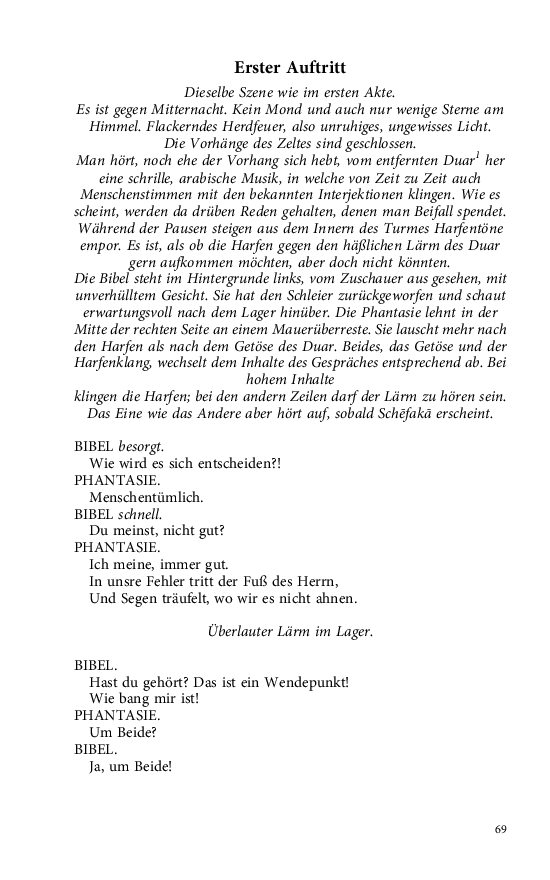 Erster Auftritt

Dieselbe Szene wie im ersten Akte.
Es ist gegen Mitternacht. Kein Mond und auch nur wenige Sterne am Himmel. Flackerndes Herdfeuer, also unruhiges, ungewisses Licht.
Die Vorhänge des Zeltes sind geschlossen.
Man hört, noch ehe der Vorhang sich hebt, vom entfernten Duar$^1$ her eine schrille, arabische Musik, in welche von Zeit zu Zeit auch Menschenstimmen mit den bekannten Interjektionen klingen. Wie es scheint, werden da drüben Reden gehalten, denen man Beifall spendet. Während der Pausen steigen aus dem Innern des Turmes Harfentöne empor. Es ist, als ob die Harfen gegen den häßlichen Lärm des Duar gern aufkommen möchten, aber doch nicht könnten.
Die Bibel steht im Hintergrunde links, vom Zuschauer aus gesehen, mit unverhülltem Gesicht. Sie hat den Schleier zurückgeworfen und schaut erwartungsvoll nach dem Lager hinüber. Die Phantasie lehnt in der Mitte der rechten Seite an einem Mauerüberreste. Sie lauscht mehr nach den Harfen als nach dem Getöse des Duar. Beides, das Getöse und der Harfenklang, wechselt dem Inhalte des Gespräches entsprechend ab. Bei hohem Inhalte
klingen die Harfen; bei den andern Zeilen darf der Lärm zu hören sein. Das Eine wie das Andere aber hört auf, sobald Schēfakā erscheint.

BIBEL besorgt.
Wie wird es sich entscheiden?!
PHANTASIE.
Menschentümlich.
BIBEL schnell.
Du meinst, nicht gut?
PHANTASIE.
Ich meine, immer gut.
In unsre Fehler tritt der Fuß des Herrn,
Und Segen träufelt, wo wir es nicht ahnen.

Überlauter Lärm im Lager.

BIBEL.
Hast du gehört? Das ist ein Wendepunkt!
Wie bang mir ist!
PHANTASIE.
Um Beide?
BIBEL.
Ja, um Beide!

69